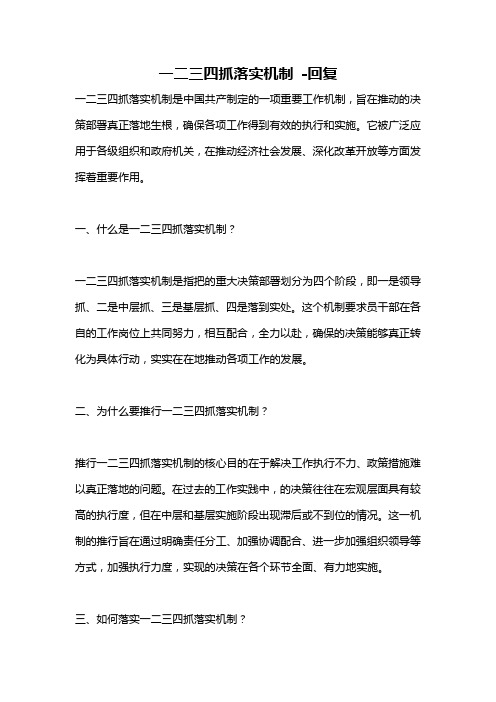 一二三四抓落实机制 -回复

一二三四抓落实机制是中国共产制定的一项重要工作机制，旨在推动的决策部署真正落地生根，确保各项工作得到有效的执行和实施。它被广泛应用于各级组织和政府机关，在推动经济社会发展、深化改革开放等方面发挥着重要作用。

一、什么是一二三四抓落实机制？

一二三四抓落实机制是指把的重大决策部署划分为四个阶段，即一是领导抓、二是中层抓、三是基层抓、四是落到实处。这个机制要求员干部在各自的工作岗位上共同努力，相互配合，全力以赴，确保的决策能够真正转化为具体行动，实实在在地推动各项工作的发展。

二、为什么要推行一二三四抓落实机制？

推行一二三四抓落实机制的核心目的在于解决工作执行不力、政策措施难以真正落地的问题。在过去的工作实践中，的决策往往在宏观层面具有较高的执行度，但在中层和基层实施阶段出现滞后或不到位的情况。这一机制的推行旨在通过明确责任分工、加强协调配合、进一步加强组织领导等方式，加强执行力度，实现的决策在各个环节全面、有力地实施。

三、如何落实一二三四抓落实机制？